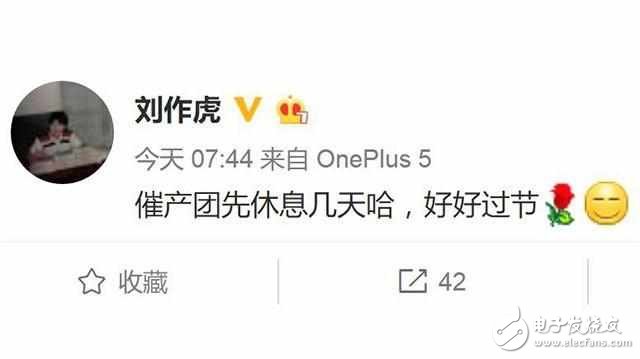 刘作虎

今天 07:44 来自 OnePlus 5

催产团先休息几天哈，好好过节

收藏

42

电子发烧友
www.elecfans.com